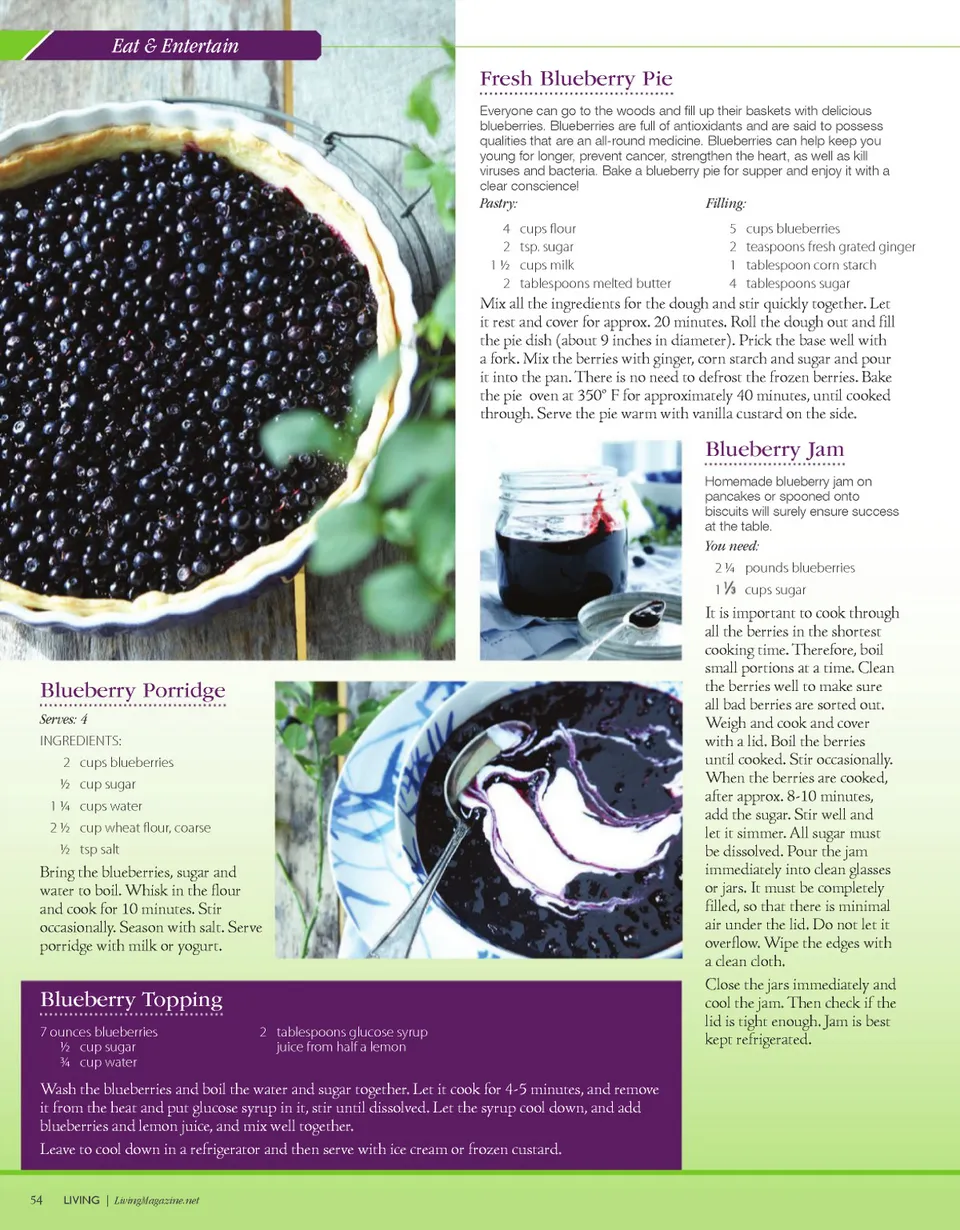 Eat & Entertain

Fresh Blueberry Pie

Everyone can go to the woods and fill up their baskets with delicious blueberries. Blueberries are full of antioxidants and are said to possess qualities that are an all-round medicine. Blueberries can help keep you young for longer, prevent cancer, strengthen the heart, as well as kill viruses and bacteria. Bake a blueberry pie for supper and enjoy it with a clear conscience!

Pastry:
4 cups flour
2 tsp. sugar
1 ½ cups milk
2 tablespoons melted butter

Filling:
5 cups blueberries
2 teaspoons fresh grated ginger
1 tablespoon corn starch
4 tablespoons sugar

Mix all the ingredients for the dough and stir quickly together. Let it rest and cover for approx. 20 minutes. Roll the dough out and fill the pie dish (about 9 inches in diameter). Prick the base well with a fork. Mix the berries with ginger, corn starch and sugar and pour it into the pan. There is no need to defrost the frozen berries. Bake the pie oven at 350° F for approximately 40 minutes, until cooked through. Serve the pie warm with vanilla custard on the side.

Blueberry Jam

Homemade blueberry jam on pancakes or spooned onto biscuits will surely ensure success at the table.

You need:
2 ¼ pounds blueberries
1 ⅓ cups sugar

It is important to cook through all the berries in the shortest cooking time. Therefore, boil small portions at a time. Clean the berries well to make sure all bad berries are sorted out. Weigh and cook and cover with a lid. Boil the berries until cooked. Stir occasionally. When the berries are cooked, after approx. 8-10 minutes, add the sugar. Stir well and let it simmer. All sugar must be dissolved. Pour the jam immediately into clean glasses or jars. It must be completely filled, so that there is minimal air under the lid. Do not let it overflow. Wipe the edges with a clean cloth.

Close the jars immediately and cool the jam. Then check if the lid is tight enough. Jam is best kept refrigerated.

Blueberry Porridge

Serves: 4

INGREDIENTS:
2 cups blueberries
½ cup sugar
1 ¼ cups water
2 ½ cup wheat flour, coarse
½ tsp salt

Bring the blueberries, sugar and water to boil. Whisk in the flour and cook for 10 minutes. Stir occasionally. Season with salt. Serve porridge with milk or yogurt.

Blueberry Topping

7 ounces blueberries
½ cup sugar
¾ cup water
2 tablespoons glucose syrup
juice from half a lemon

Wash the blueberries and boil the water and sugar together. Let it cook for 4-5 minutes, and remove it from the heat and put glucose syrup in it, stir until dissolved. Let the syrup cool down, and add blueberries and lemon juice, and mix well together.

Leave to cool down in a refrigerator and then serve with ice cream or frozen custard.

54 LIVING | LivingMagazine.net